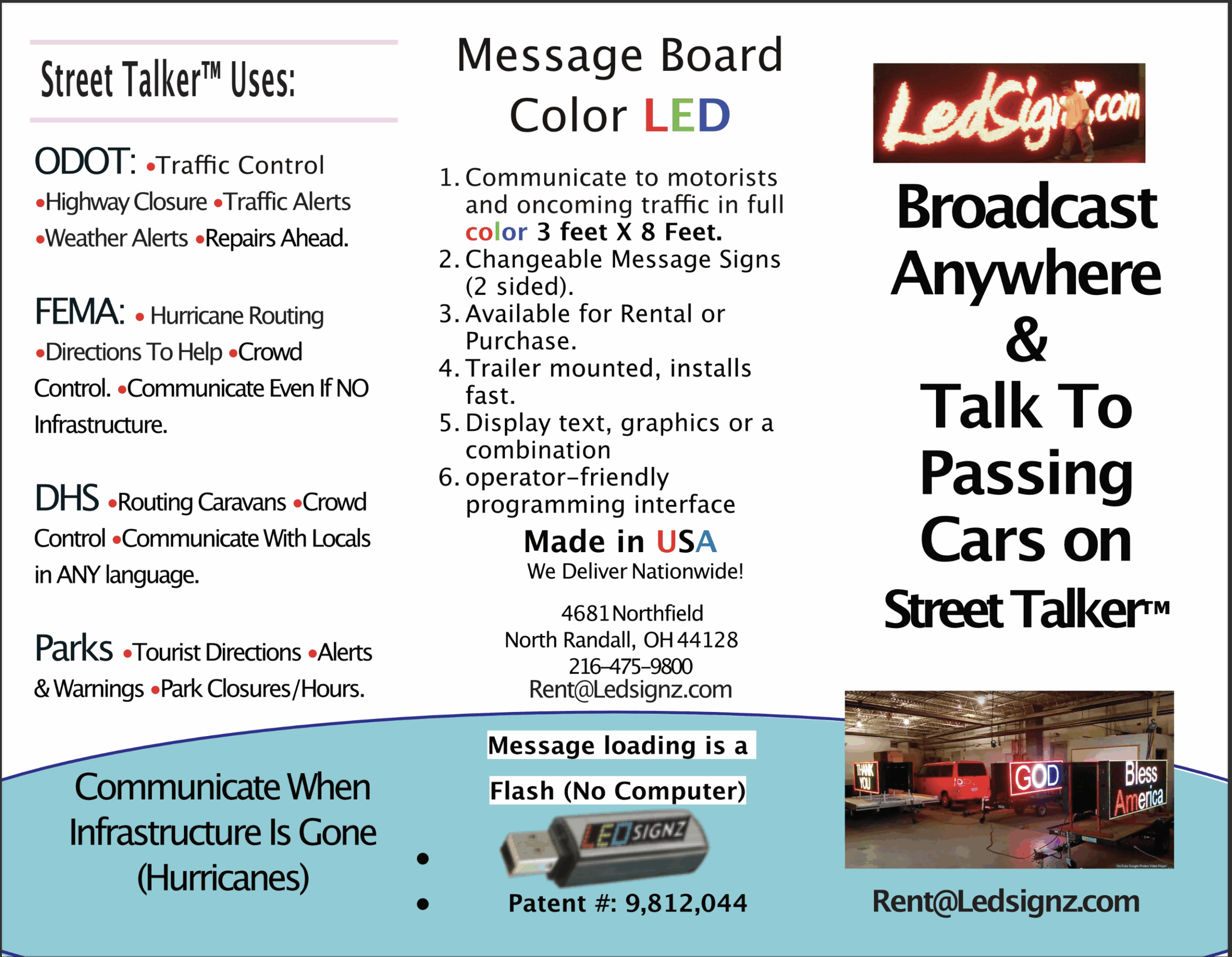 Street Talker™ Uses:

ODOT: •Traffic Control •Highway Closure •Traffic Alerts •Weather Alerts •Repairs Ahead.

FEMA: • Hurricane Routing •Directions To Help •Crowd Control. •Communicate Even If NO Infrastructure.

DHS •Routing Caravans •Crowd Control •Communicate With Locals in ANY language.

Parks •Tourist Directions •Alerts & Warnings •Park Closures/Hours.

Communicate When Infrastructure Is Gone (Hurricanes)

Message Board Color LED

1. Communicate to motorists and oncoming traffic in full color 3 feet X 8 Feet.
2. Changeable Message Signs (2 sided).
3. Available for Rental or Purchase.
4. Trailer mounted, installs fast.
5. Display text, graphics or a combination
6. operator-friendly programming interface

Made in USA
We Deliver Nationwide!

4681 Northfield
North Randall, OH 44128
216-475-9800
Rent@Ledsignz.com

Message loading is a Flash (No Computer)

LEDSIGNZ

Patent #: 9,812,044

LedSignZ.com

Broadcast Anywhere & Talk To Passing Cars on Street Talker™

THANK YOU GOD Bless America

Rent@Ledsignz.com